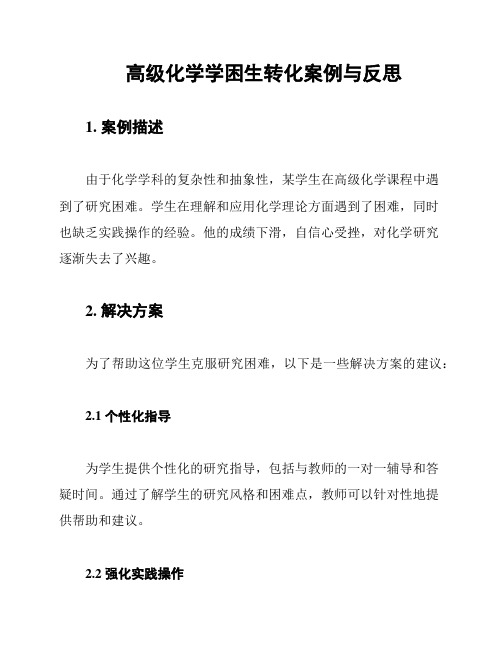 高级化学学困生转化案例与反思

1. 案例描述

由于化学学科的复杂性和抽象性，某学生在高级化学课程中遇到了研究困难。学生在理解和应用化学理论方面遇到了困难，同时也缺乏实践操作的经验。他的成绩下滑，自信心受挫，对化学研究逐渐失去了兴趣。

2. 解决方案

为了帮助这位学生克服研究困难，以下是一些解决方案的建议：

2.1 个性化指导

为学生提供个性化的研究指导，包括与教师的一对一辅导和答疑时间。通过了解学生的研究风格和困难点，教师可以针对性地提供帮助和建议。

2.2 强化实践操作